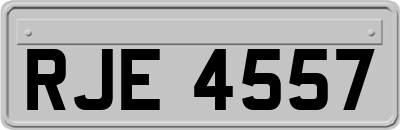 RJE 4557